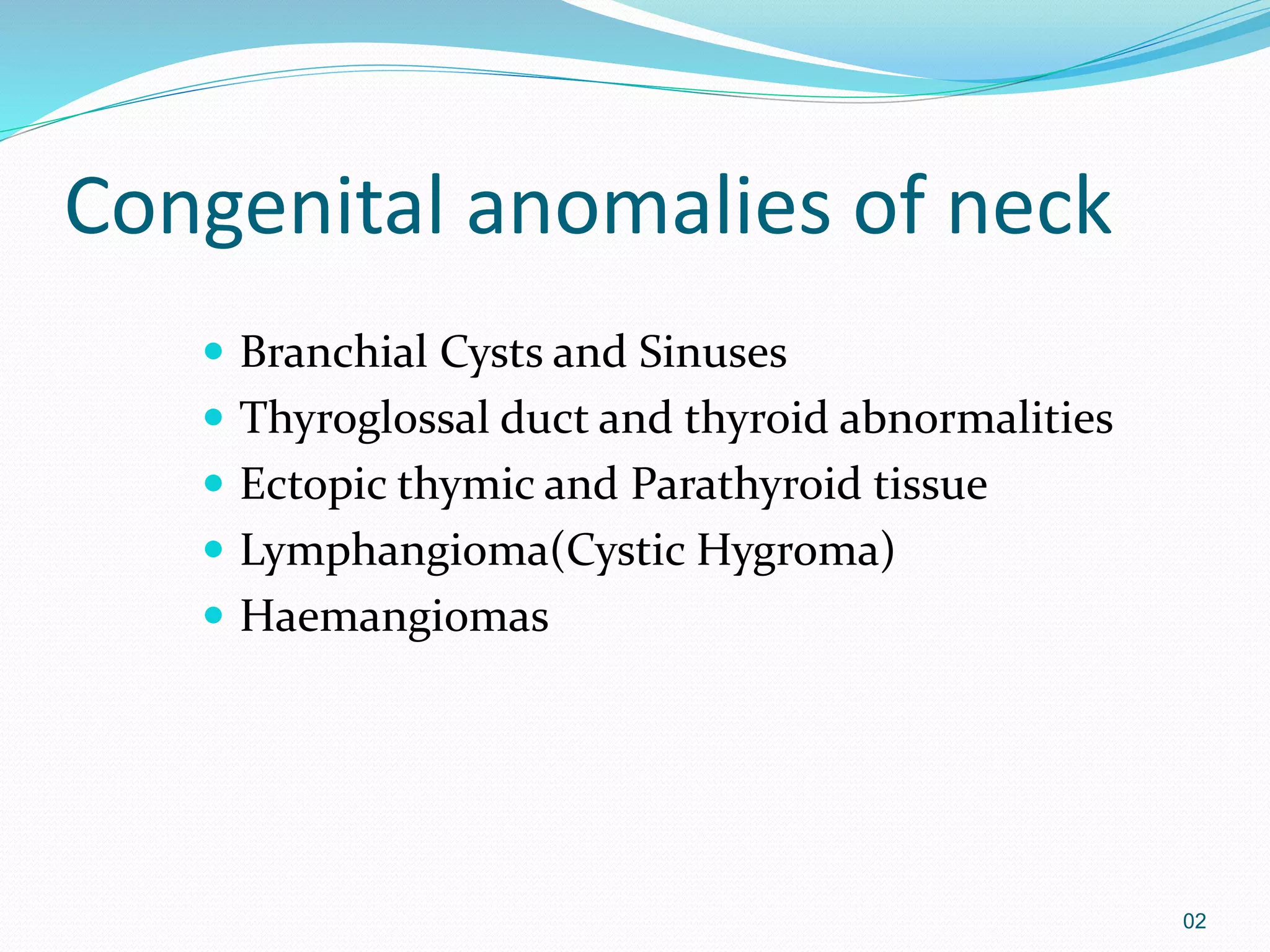 Congenital anomalies of neck

- Branchial Cysts and Sinuses
- Thyroglossal duct and thyroid abnormalities
- Ectopic thymic and Parathyroid tissue
- Lymphangioma(Cystic Hygroma)
- Haemangiomas

02